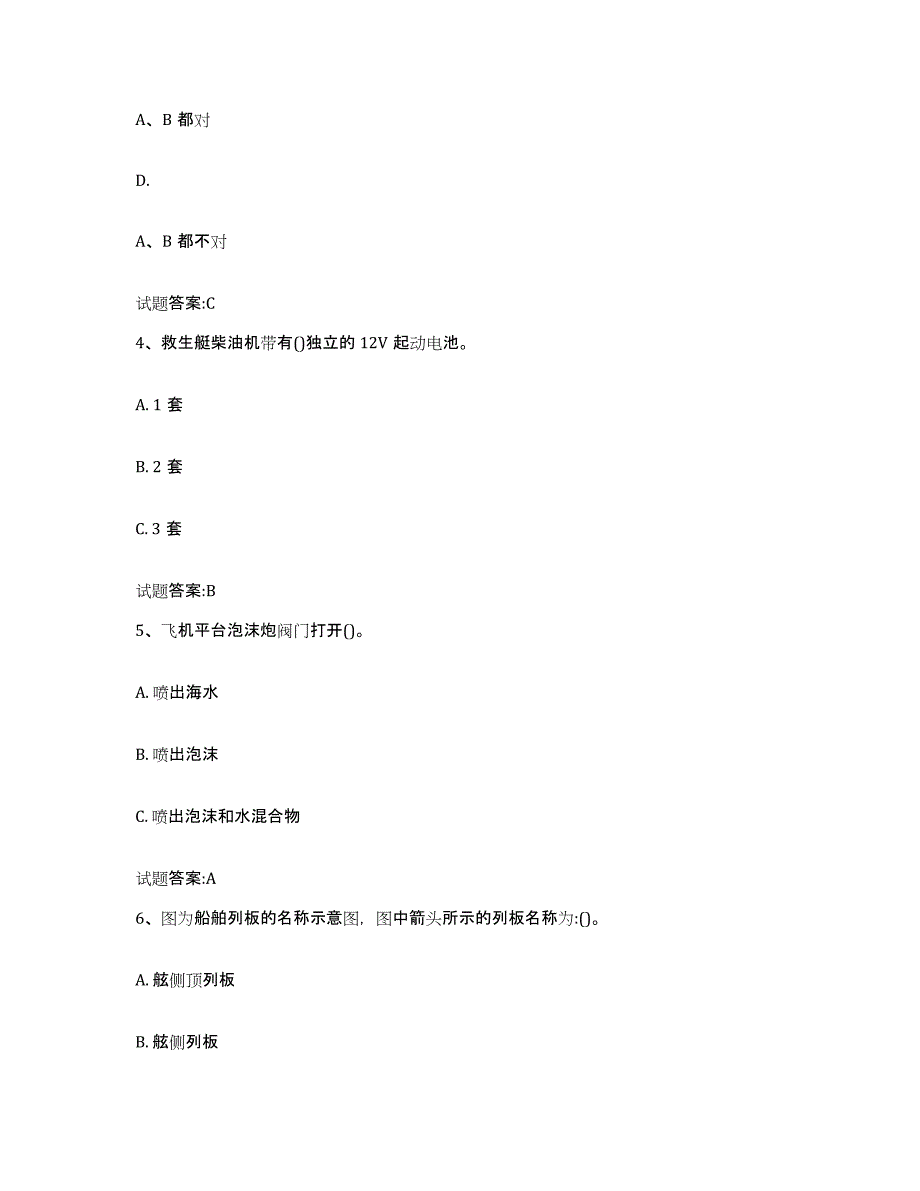 A、B 都对

D.

A、B 都不对

试题答案:C

4、救生艇柴油机带有()独立的 12V 起动电池。

A. 1 套

B. 2 套

C. 3 套

试题答案:B

5、飞机平台泡沫炮阀门打开()。

A. 喷出海水

B. 喷出泡沫

C. 喷出泡沫和水混合物

试题答案:A

6、图为船舶列板的名称示意图，图中箭头所示的列板名称为:()。

A. 舷侧顶列板

B. 舷侧列板